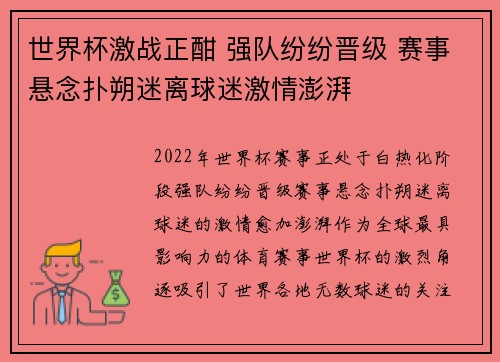 世界杯激战正酣 强队纷纷晋级 赛事悬念扑朔迷离球迷激情澎湃

2022年世界杯赛事正处于白热化阶段强队纷纷晋级赛事悬念扑朔迷离球迷的激情愈加澎湃作为全球最具影响力的体育赛事世界杯的激烈角逐吸引了世界各地无数球迷的关注

$